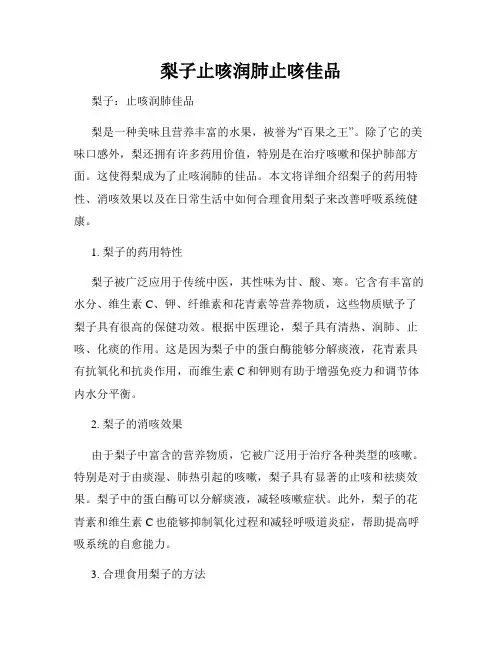 梨子止咳润肺止咳佳品

梨子：止咳润肺佳品

梨是一种美味且营养丰富的水果，被誉为“百果之王”。除了它的美味口感外，梨还拥有许多药用价值，特别是在治疗咳嗽和保护肺部方面。这使得梨成为了止咳润肺的佳品。本文将详细介绍梨子的药用特性、消咳效果以及在日常生活中如何合理食用梨子来改善呼吸系统健康。

1. 梨子的药用特性

梨子被广泛应用于传统中医，其性味为甘、酸、寒。它含有丰富的水分、维生素 C、钾、纤维素和花青素等营养物质，这些物质赋予了梨子具有很高的保健功效。根据中医理论，梨子具有清热、润肺、止咳、化痰的作用。这是因为梨子中的蛋白酶能够分解痰液，花青素具有抗氧化和抗炎作用，而维生素 C 和钾则有助于增强免疫力和调节体内水分平衡。

2. 梨子的消咳效果

由于梨子中富含的营养物质，它被广泛用于治疗各种类型的咳嗽。特别是对于由痰湿、肺热引起的咳嗽，梨子具有显著的止咳和祛痰效果。梨子中的蛋白酶可以分解痰液，减轻咳嗽症状。此外，梨子的花青素和维生素 C 也能够抑制氧化过程和减轻呼吸道炎症，帮助提高呼吸系统的自愈能力。

3. 合理食用梨子的方法